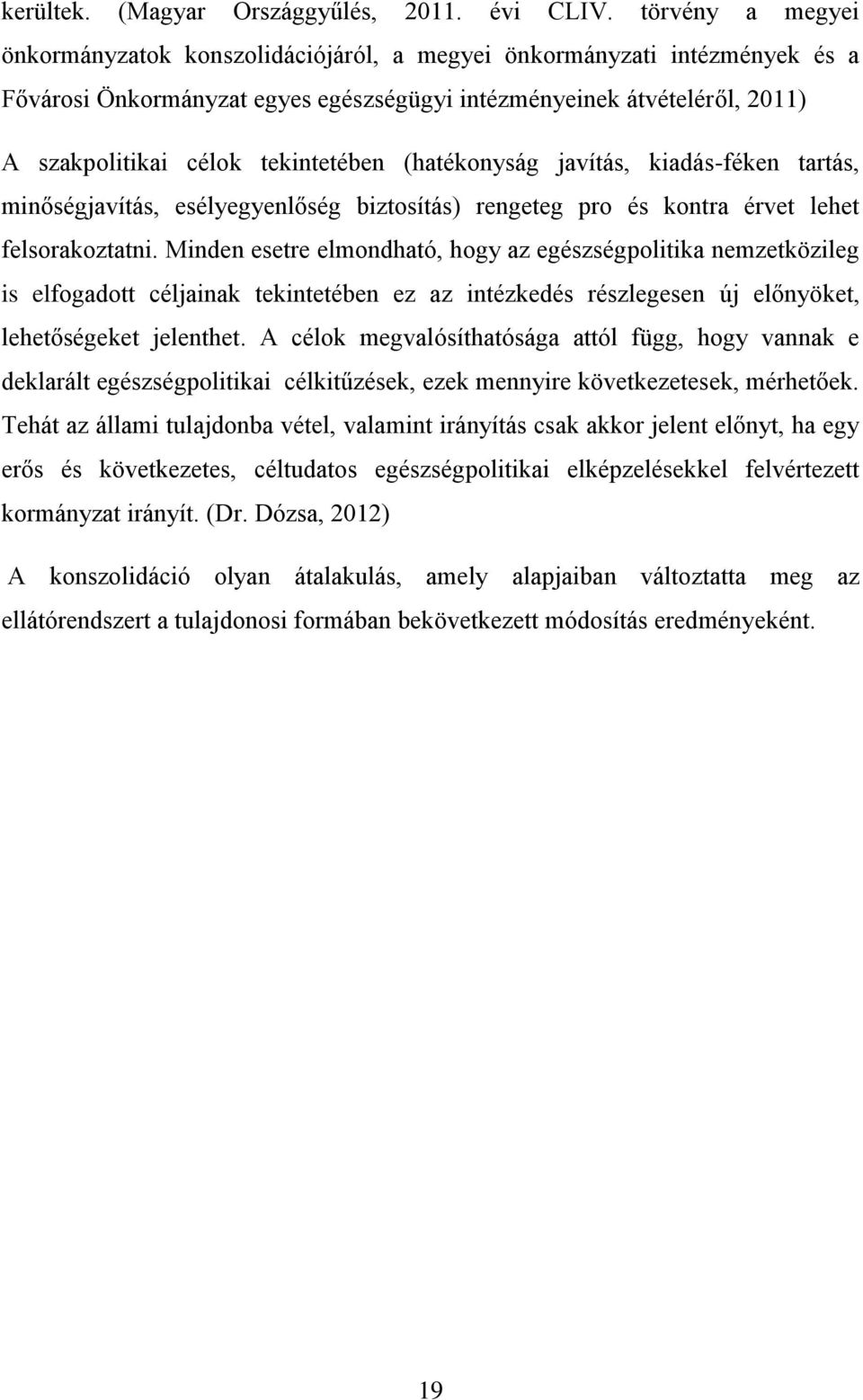 kerültek. (Magyar Országgyűlés, 2011. évi CLIV. törvény a megyei önkormányzatok konszolidációjáról, a megyei önkormányzati intézmények és a Fővárosi Önkormányzat egyes egészségügyi intézményeinek átvételéről, 2011)

A szakpolitikai célok tekintetében (hatékonyság javítás, kiadás-féken tartás, minőségjavítás, esélyegyenlőség biztosítás) rengeteg pro és kontra érvet lehet felsorakoztatni. Minden esetre elmondható, hogy az egészségpolitika nemzetközileg is elfogadott céljainak tekintetében ez az intézkedés részlegesen új előnyöket, lehetőségeket jelenthet. A célok megvalósíthatósága attól függ, hogy vannak e deklarált egészségpolitikai célkitűzések, ezek mennyire következetesek, mérhetőek. Tehát az állami tulajdonba vétel, valamint irányítás csak akkor jelent előnyt, ha egy erős és következetes, céltudatos egészségpolitikai elképzelésekkel felvértezett kormányzat irányít. (Dr. Dózsa, 2012)

A konszolidáció olyan átalakulás, amely alapjaiban változtatta meg az ellátórendszert a tulajdonosi formában bekövetkezett módosítás eredményeként.

19